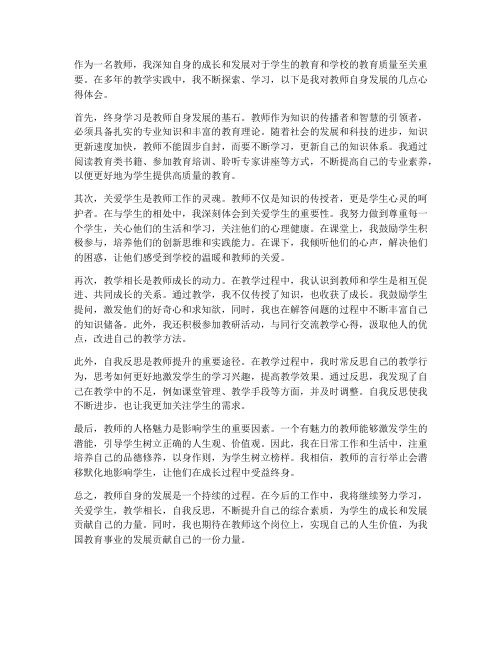 作为一名教师，我深知自身的成长和发展对于学生的教育和学校的教育质量至关重要。在多年的教学实践中，我不断探索、学习，以下是我对教师自身发展的几点心得体会。

首先，终身学习是教师自身发展的基石。教师作为知识的传播者和智慧的引领者，必须具备扎实的专业知识和丰富的教育理论。随着社会的发展和科技的进步，知识更新速度加快，教师不能固步自封，而要不断学习，更新自己的知识体系。我通过阅读教育类书籍、参加教育培训、聆听专家讲座等方式，不断提高自己的专业素养，以便更好地为学生提供高质量的教育。

其次，关爱学生是教师工作的灵魂。教师不仅是知识的传授者，更是学生心灵的呵护者。在与学生的相处中，我深刻体会到关爱学生的重要性。我努力做到尊重每一个学生，关心他们的生活和学习，关注他们的心理健康。在课堂上，我鼓励学生积极参与，培养他们的创新思维和实践能力。在课下，我倾听他们的心声，解决他们的困惑，让他们感受到学校的温暖和教师的关爱。

再次，教学相长是教师成长的动力。在教学过程中，我认识到教师和学生是相互促进、共同成长的关系。通过教学，我不仅传授了知识，也收获了成长。我鼓励学生提问，激发他们的好奇心和求知欲，同时，我也在解答问题的过程中不断丰富自己的知识储备。此外，我还积极参加教研活动，与同行交流教学心得，汲取他人的优点，改进自己的教学方法。

此外，自我反思是教师提升的重要途径。在教学过程中，我时常反思自己的教学行为，思考如何更好地激发学生的学习兴趣，提高教学效果。通过反思，我发现了自己在教学中的不足，例如课堂管理、教学手段等方面，并及时调整。自我反思使我不断进步，也让我更加关注学生的需求。

最后，教师的人格魅力是影响学生的重要因素。一个有魅力的教师能够激发学生的潜能，引导学生树立正确的人生观、价值观。因此，我在日常工作和生活中，注重培养自己的品德修养，以身作则，为学生树立榜样。我相信，教师的言行举止会潜移默化地影响学生，让他们在成长过程中受益终身。

总之，教师自身的发展是一个持续的过程。在今后的工作中，我将继续努力学习，关爱学生，教学相长，自我反思，不断提升自己的综合素质，为学生的成长和发展贡献自己的力量。同时，我也期待在教师这个岗位上，实现自己的人生价值，为我国教育事业的发展贡献自己的一份力量。